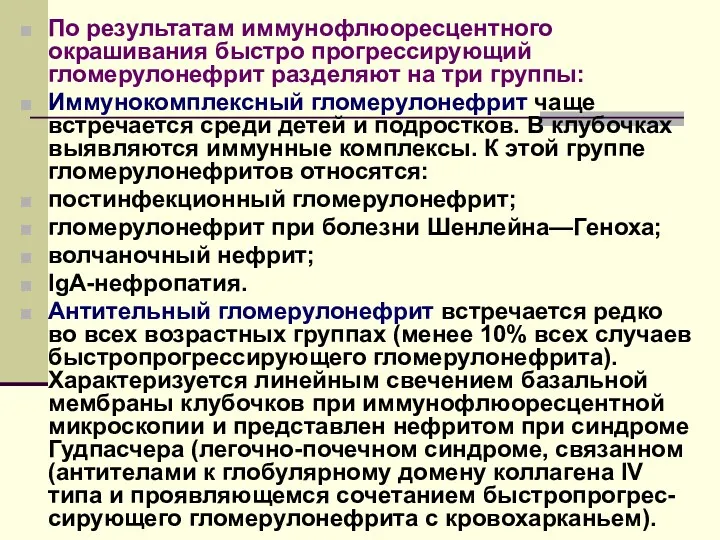 По результатам иммунофлюоресцентного окрашивания быстро прогрессирующий гломерулонефрит разделяют на три группы:

Иммунокомплексный гломерулонефрит чаще встречается среди детей и подростков. В клубочках выявляются иммунные комплексы. К этой группе гломерулонефритов относятся:

постинфекционный гломерулонефрит;

гломерулонефрит при болезни Шенлейна—Геноха;

волчаночный нефрит;

IgA-нефропатия.

Антительный гломерулонефрит встречается редко во всех возрастных группах (менее 10% всех случаев быстропрогрессирующего гломерулонефрита). Характеризуется линейным свечением базальной мембраны клубочков при иммунофлюоресцентной микроскопии и представлен нефритом при синдроме Гудпасчера (легочно-почечном синдроме, связанном (антителами к глобулярному домену коллагена IV типа и проявляющемся сочетанием быстропрогрессирующего гломерулонефрита с кровохарканьем).